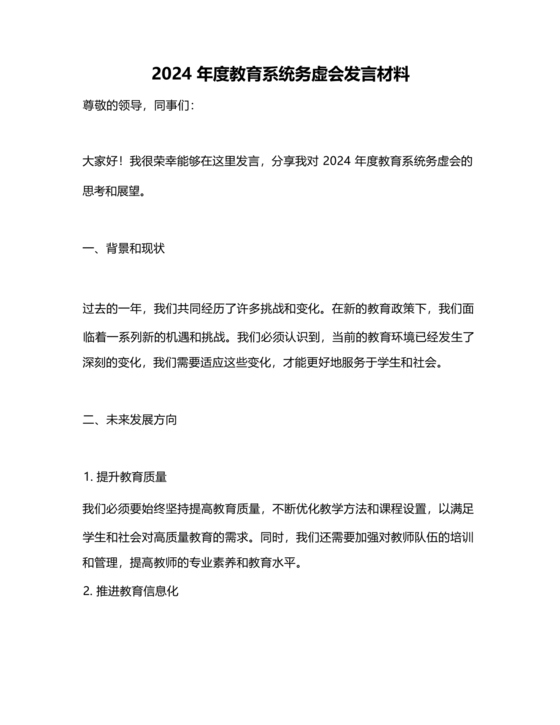 2024 年度教育系统务虚会发言材料

尊敬的领导，同事们：

大家好！我很荣幸能够在这里发言，分享我对 2024 年度教育系统务虚会的思考和展望。

一、背景和现状

过去的一年，我们共同经历了许多挑战和变化。在新的教育政策下，我们面临着一系列新的机遇和挑战。我们必须认识到，当前的教育环境已经发生了深刻的变化，我们需要适应这些变化，才能更好地服务于学生和社会。

二、未来发展方向

1. 提升教育质量

我们必须要始终坚持提高教育质量，不断优化教学方法和课程设置，以满足学生和社会对高质量教育的需求。同时，我们还需要加强对教师队伍的培训和管理，提高教师的专业素养和教育水平。

2. 推进教育信息化